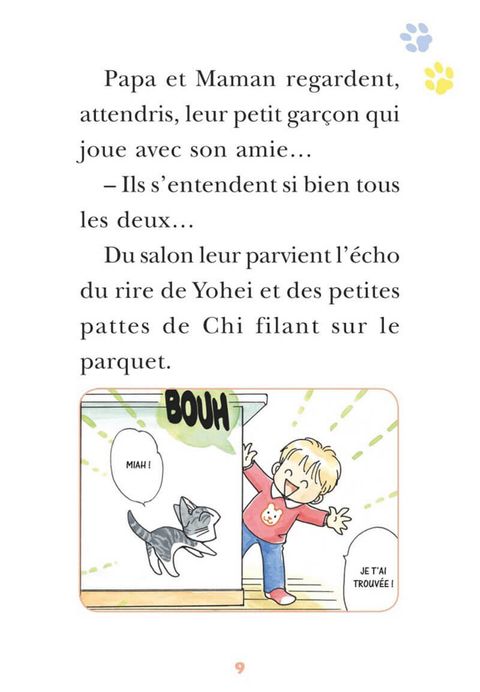 Papa et Maman regardent, attendris, leur petit garçon qui joue avec son amie…

– Ils s'entendent si bien tous les deux…

Du salon leur parvient l'écho du rire de Yohei et des petites pattes de Chi filant sur le parquet.

BOUH

MIAH !

JE T'AI TROUVÉE !

9